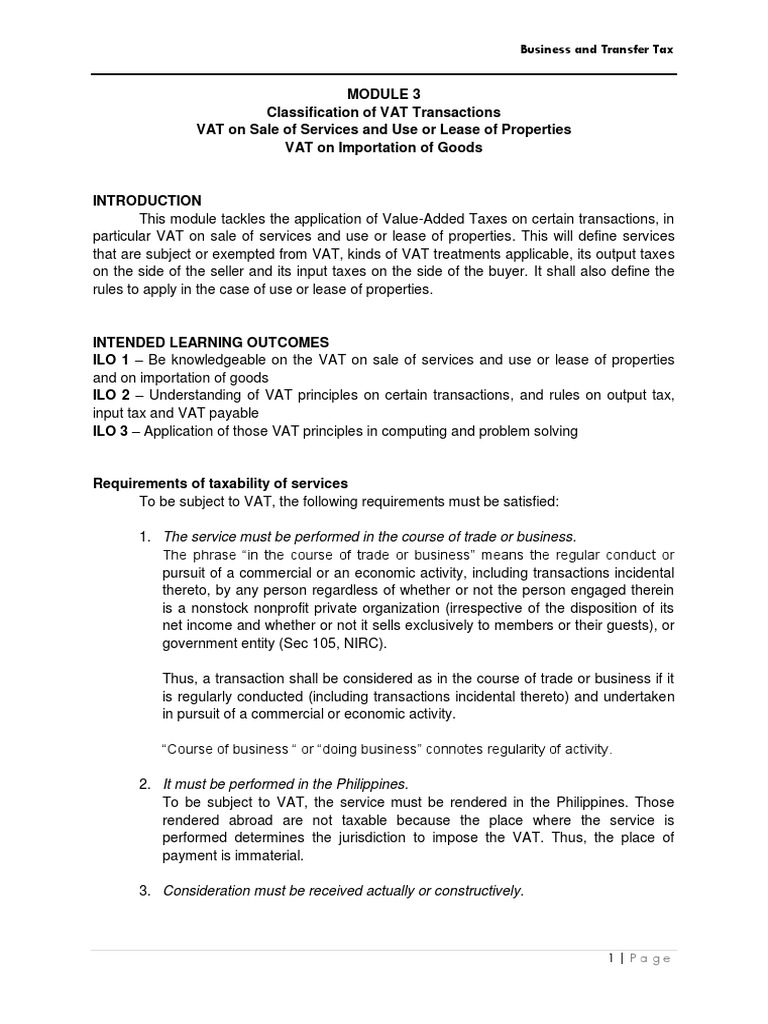 Business and Transfer Tax

MODULE 3
Classification of VAT Transactions
VAT on Sale of Services and Use or Lease of Properties
VAT on Importation of Goods

INTRODUCTION

This module tackles the application of Value-Added Taxes on certain transactions, in particular VAT on sale of services and use or lease of properties. This will define services that are subject or exempted from VAT, kinds of VAT treatments applicable, its output taxes on the side of the seller and its input taxes on the side of the buyer. It shall also define the rules to apply in the case of use or lease of properties.

INTENDED LEARNING OUTCOMES

ILO 1 – Be knowledgeable on the VAT on sale of services and use or lease of properties and on importation of goods
ILO 2 – Understanding of VAT principles on certain transactions, and rules on output tax, input tax and VAT payable
ILO 3 – Application of those VAT principles in computing and problem solving

Requirements of taxability of services

To be subject to VAT, the following requirements must be satisfied:

1. The service must be performed in the course of trade or business.
The phrase "in the course of trade or business" means the regular conduct or pursuit of a commercial or an economic activity, including transactions incidental thereto, by any person regardless of whether or not the person engaged therein is a nonstock nonprofit private organization (irrespective of the disposition of its net income and whether or not it sells exclusively to members or their guests), or government entity (Sec 105, NIRC).

Thus, a transaction shall be considered as in the course of trade or business if it is regularly conducted (including transactions incidental thereto) and undertaken in pursuit of a commercial or economic activity.

"Course of business " or "doing business" connotes regularity of activity.

2. It must be performed in the Philippines.
To be subject to VAT, the service must be rendered in the Philippines. Those rendered abroad are not taxable because the place where the service is performed determines the jurisdiction to impose the VAT. Thus, the place of payment is immaterial.

3. Consideration must be received actually or constructively.

1 | Page